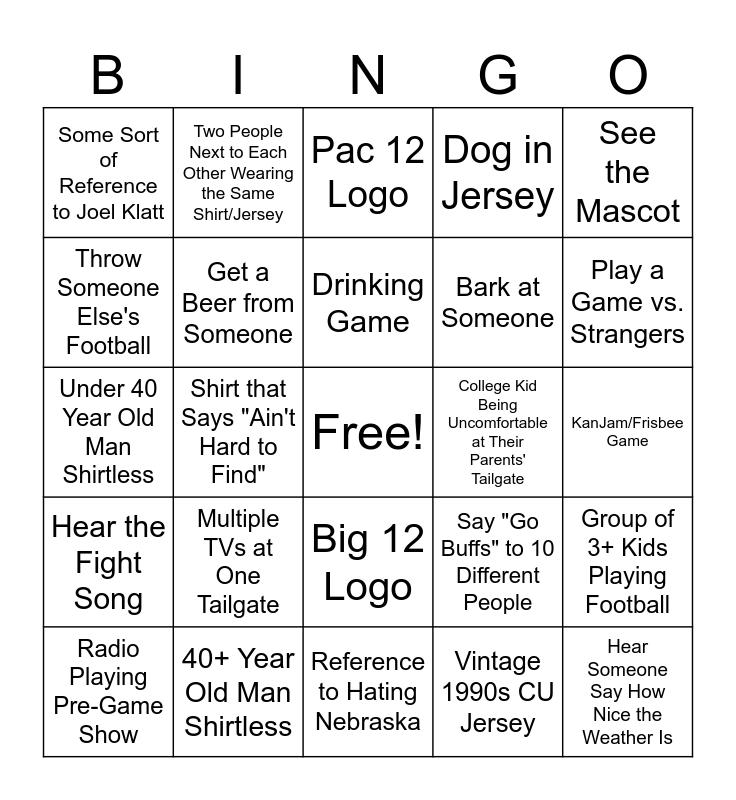 | B | I | N | G | O |
|---|---|---|---|---|
| Some Sort of Reference to Joel Klatt | Two People Next to Each Other Wearing the Same Shirt/Jersey | Pac 12 Logo | Dog in Jersey | See the Mascot |
| Throw Someone Else's Football | Get a Beer from Someone | Drinking Game | Bark at Someone | Play a Game vs. Strangers |
| Under 40 Year Old Man Shirtless | Shirt that Says "Ain't Hard to Find" | Free! | College Kid Being Uncomfortable at Their Parents' Tailgate | KanJam/Frisbee Game |
| Hear the Fight Song | Multiple TVs at One Tailgate | Big 12 Logo | Say "Go Buffs" to 10 Different People | Group of 3+ Kids Playing Football |
| Radio Playing Pre-Game Show | 40+ Year Old Man Shirtless | Reference to Hating Nebraska | Vintage 1990s CU Jersey | Hear Someone Say How Nice the Weather Is |